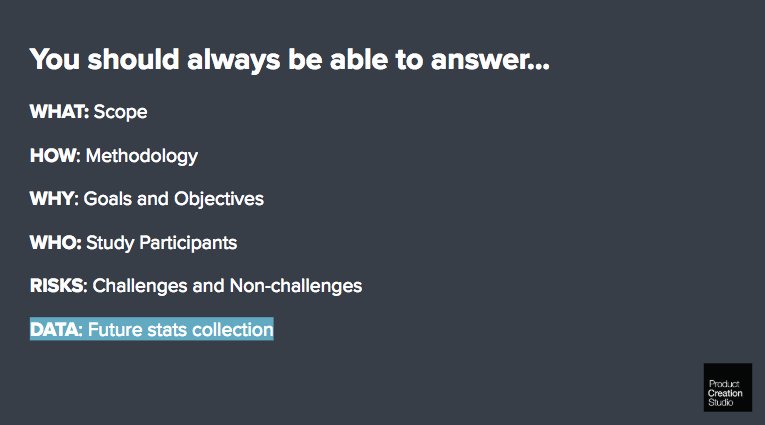 You should always be able to answer...

WHAT: Scope

HOW: Methodology

WHY: Goals and Objectives

WHO: Study Participants

RISKS: Challenges and Non-challenges

DATA: Future stats collection

Product Creation Studio